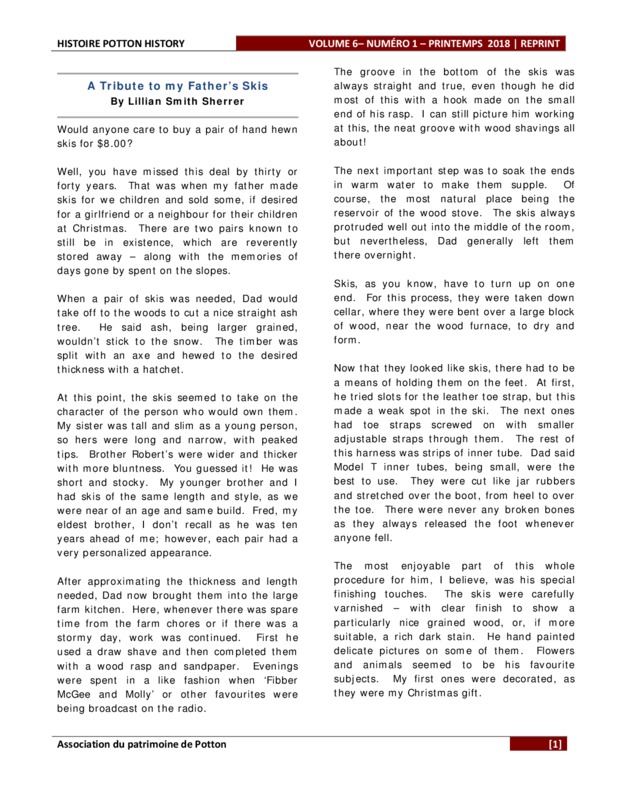 HISTOIRE POTTON HISTORY

VOLUME 6– NUMÉRO 1 – PRINTEMPS 2018 | REPRINT

A Tribute to my Father's Skis
By Lillian Smith Sherrer

Would anyone care to buy a pair of hand hewn skis for $8.00?

Well, you have missed this deal by thirty or forty years. That was when my father made skis for we children and sold some, if desired for a girlfriend or a neighbour for their children at Christmas. There are two pairs known to still be in existence, which are reverently stored away – along with the memories of days gone by spent on the slopes.

When a pair of skis was needed, Dad would take off to the woods to cut a nice straight ash tree. He said ash, being larger grained, wouldn't stick to the snow. The timber was split with an axe and hewed to the desired thickness with a hatchet.

At this point, the skis seemed to take on the character of the person who would own them. My sister was tall and slim as a young person, so hers were long and narrow, with peaked tips. Brother Robert's were wider and thicker with more bluntness. You guessed it! He was short and stocky. My younger brother and I had skis of the same length and style, as we were near of an age and same build. Fred, my eldest brother, I don't recall as he was ten years ahead of me; however, each pair had a very personalized appearance.

After approximating the thickness and length needed, Dad now brought them into the large farm kitchen. Here, whenever there was spare time from the farm chores or if there was a stormy day, work was continued. First he used a draw shave and then completed them with a wood rasp and sandpaper. Evenings were spent in a like fashion when 'Fibber McGee and Molly' or other favourites were being broadcast on the radio.

The groove in the bottom of the skis was always straight and true, even though he did most of this with a hook made on the small end of his rasp. I can still picture him working at this, the neat groove with wood shavings all about!

The next important step was to soak the ends in warm water to make them supple. Of course, the most natural place being the reservoir of the wood stove. The skis always protruded well out into the middle of the room, but nevertheless, Dad generally left them there overnight.

Skis, as you know, have to turn up on one end. For this process, they were taken down cellar, where they were bent over a large block of wood, near the wood furnace, to dry and form.

Now that they looked like skis, there had to be a means of holding them on the feet. At first, he tried slots for the leather toe strap, but this made a weak spot in the ski. The next ones had toe straps screwed on with smaller adjustable straps through them. The rest of this harness was strips of inner tube. Dad said Model T inner tubes, being small, were the best to use. They were cut like jar rubbers and stretched over the boot, from heel to over the toe. There were never any broken bones as they always released the foot whenever anyone fell.

The most enjoyable part of this whole procedure for him, I believe, was his special finishing touches. The skis were carefully varnished – with clear finish to show a particularly nice grained wood, or, if more suitable, a rich dark stain. He hand painted delicate pictures on some of them. Flowers and animals seemed to be his favourite subjects. My first ones were decorated, as they were my Christmas gift.

Association du patrimoine de Potton

[1]